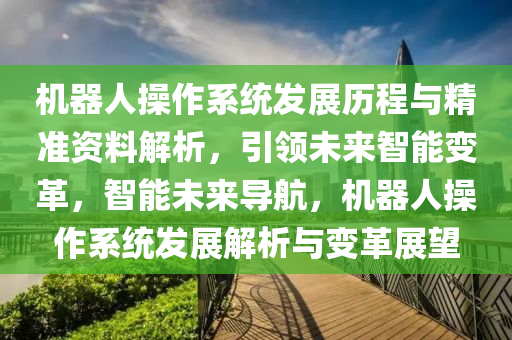 机器人操作系统发展历程与精准资料解析，引领未来智能变革，智能未来导航，机器人操作系统发展解析与变革展望